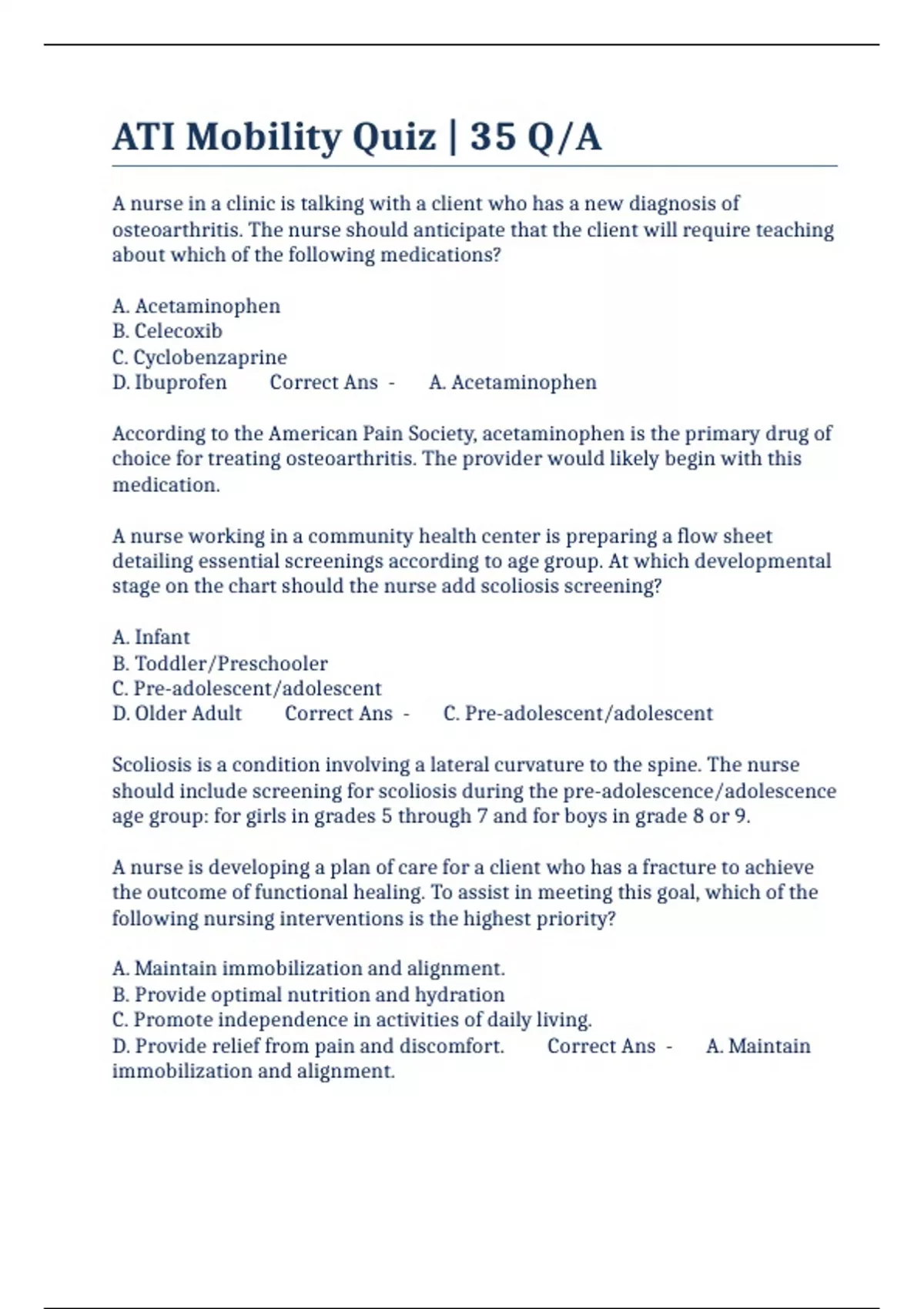 ATI Mobility Quiz | 35 Q/A

A nurse in a clinic is talking with a client who has a new diagnosis of osteoarthritis. The nurse should anticipate that the client will require teaching about which of the following medications?

A. Acetaminophen
B. Celecoxib
C. Cyclobenzaprine
D. Ibuprofen   Correct Ans -   A. Acetaminophen

According to the American Pain Society, acetaminophen is the primary drug of choice for treating osteoarthritis. The provider would likely begin with this medication.

A nurse working in a community health center is preparing a flow sheet detailing essential screenings according to age group. At which developmental stage on the chart should the nurse add scoliosis screening?

A. Infant
B. Toddler/Preschooler
C. Pre-adolescent/adolescent
D. Older Adult   Correct Ans -   C. Pre-adolescent/adolescent

Scoliosis is a condition involving a lateral curvature to the spine. The nurse should include screening for scoliosis during the pre-adolescence/adolescence age group: for girls in grades 5 through 7 and for boys in grade 8 or 9.

A nurse is developing a plan of care for a client who has a fracture to achieve the outcome of functional healing. To assist in meeting this goal, which of the following nursing interventions is the highest priority?

A. Maintain immobilization and alignment.
B. Provide optimal nutrition and hydration
C. Promote independence in activities of daily living.
D. Provide relief from pain and discomfort.   Correct Ans -   A. Maintain immobilization and alignment.